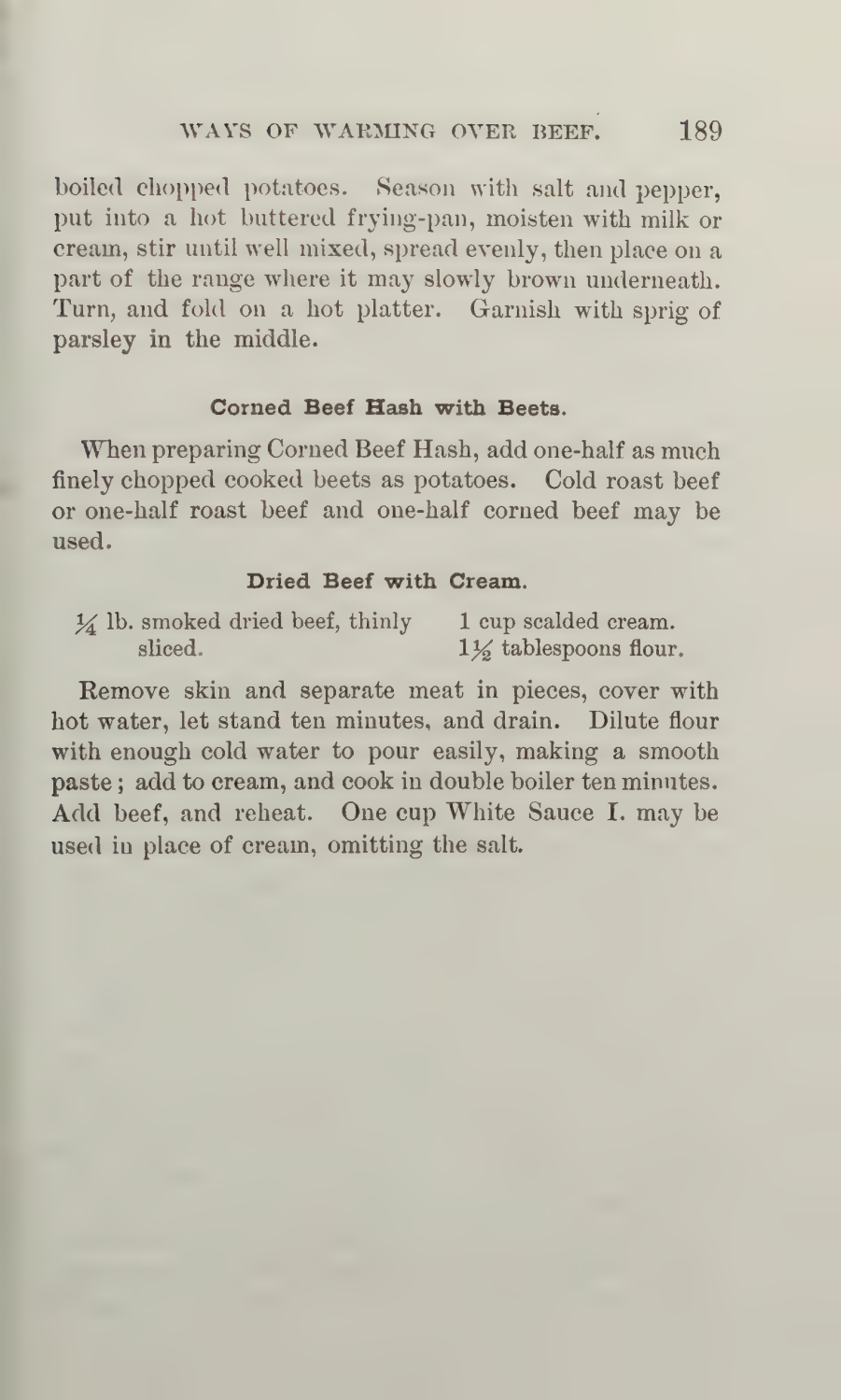 WAYS OF WARMING OVER BEEF. 189

boiled chopped potatoes. Season with salt and pepper, put into a hot buttered frying-pan, moisten with milk or cream, stir until well mixed, spread evenly, then place on a part of the range where it may slowly brown underneath. Turn, and fold on a hot platter. Garnish with sprig of parsley in the middle.

Corned Beef Hash with Beets.

When preparing Corned Beef Hash, add one-half as much finely chopped cooked beets as potatoes. Cold roast beef or one-half roast beef and one-half corned beef may be used.

Dried Beef with Cream.

$\frac{1}{4}$ lb. smoked dried beef, thinly sliced.
1 cup scalded cream.
$1\frac{1}{2}$ tablespoons flour.

Remove skin and separate meat in pieces, cover with hot water, let stand ten minutes, and drain. Dilute flour with enough cold water to pour easily, making a smooth paste; add to cream, and cook in double boiler ten minutes. Add beef, and reheat. One cup White Sauce I. may be used in place of cream, omitting the salt.